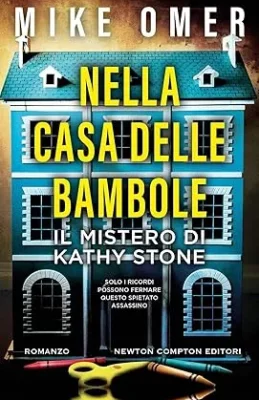 MIKE OMER

NELLA CASA DELLE BAMBOLE

IL MISTERO DI KATHY STONE

SOLO I RICORDI POSSONO FERMARE QUESTO SPIETATO ASSASSINO

ROMANZO

NEWTON COMPTON EDITORI